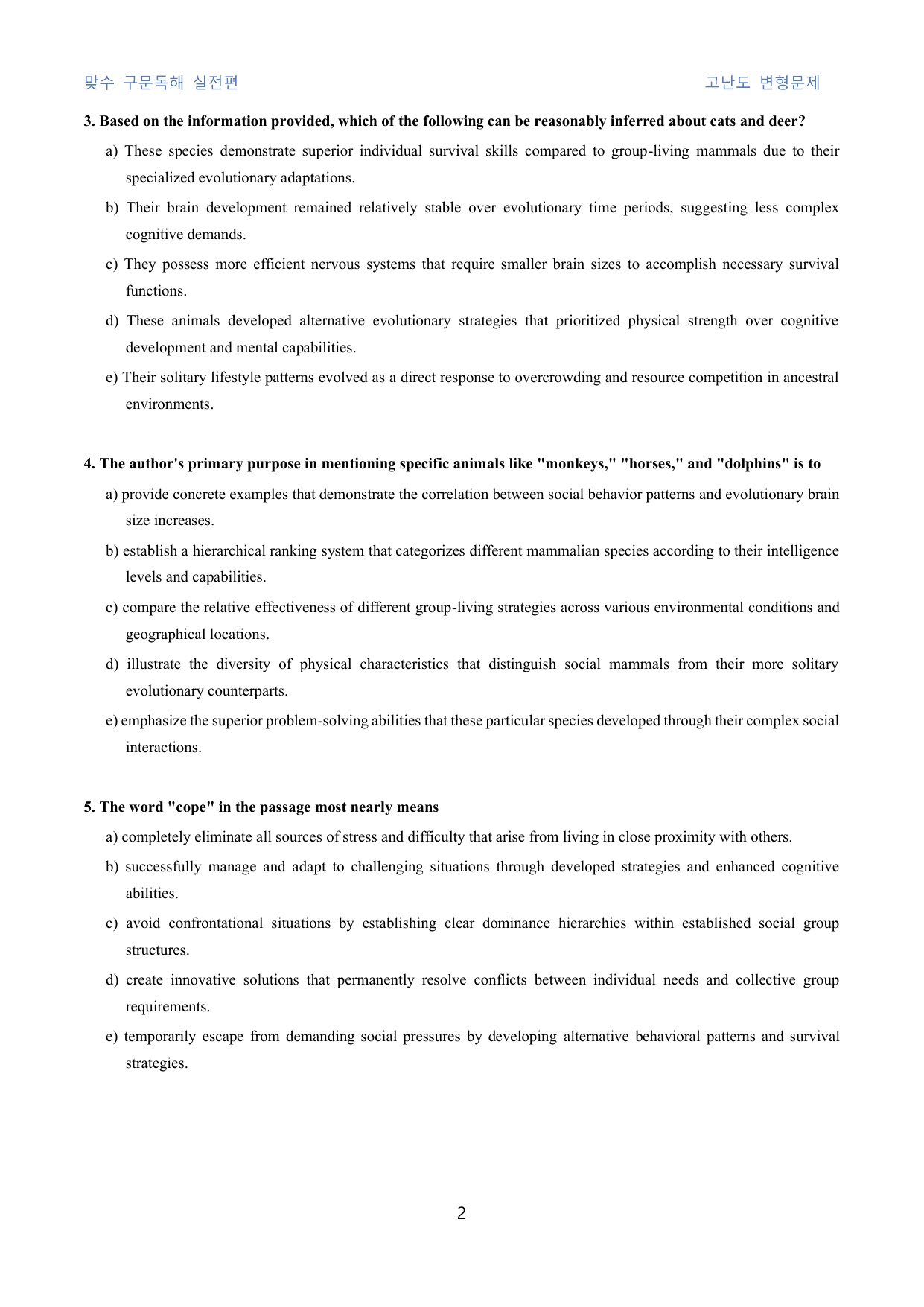 맞수 구문독해 실전편 고난도 변형문제

3. Based on the information provided, which of the following can be reasonably inferred about cats and deer?

a) These species demonstrate superior individual survival skills compared to group-living mammals due to their specialized evolutionary adaptations.

b) Their brain development remained relatively stable over evolutionary time periods, suggesting less complex cognitive demands.

c) They possess more efficient nervous systems that require smaller brain sizes to accomplish necessary survival functions.

d) These animals developed alternative evolutionary strategies that prioritized physical strength over cognitive development and mental capabilities.

e) Their solitary lifestyle patterns evolved as a direct response to overcrowding and resource competition in ancestral environments.

4. The author's primary purpose in mentioning specific animals like "monkeys," "horses," and "dolphins" is to

a) provide concrete examples that demonstrate the correlation between social behavior patterns and evolutionary brain size increases.

b) establish a hierarchical ranking system that categorizes different mammalian species according to their intelligence levels and capabilities.

c) compare the relative effectiveness of different group-living strategies across various environmental conditions and geographical locations.

d) illustrate the diversity of physical characteristics that distinguish social mammals from their more solitary evolutionary counterparts.

e) emphasize the superior problem-solving abilities that these particular species developed through their complex social interactions.

5. The word "cope" in the passage most nearly means

a) completely eliminate all sources of stress and difficulty that arise from living in close proximity with others.

b) successfully manage and adapt to challenging situations through developed strategies and enhanced cognitive abilities.

c) avoid confrontational situations by establishing clear dominance hierarchies within established social group structures.

d) create innovative solutions that permanently resolve conflicts between individual needs and collective group requirements.

e) temporarily escape from demanding social pressures by developing alternative behavioral patterns and survival strategies.

2